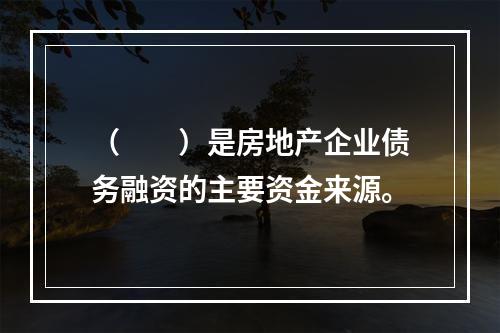 （　　）是房地产企业债务融资的主要资金来源。